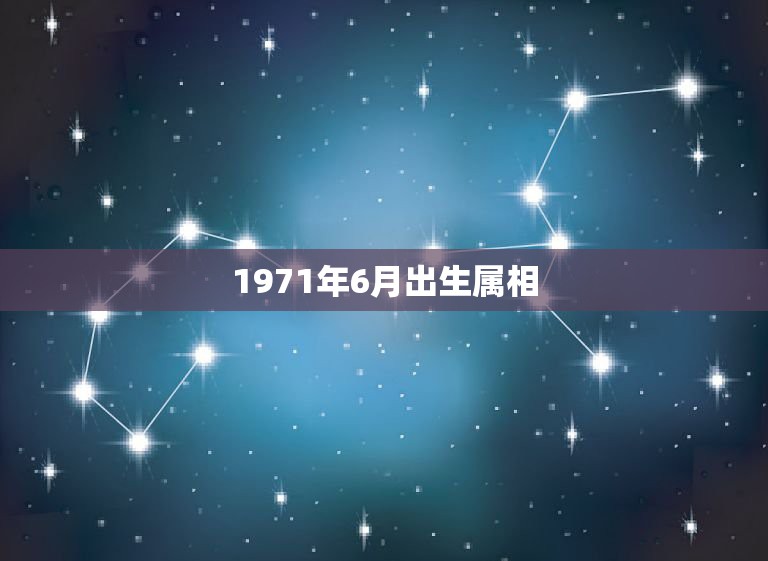 1971年6月出生属相